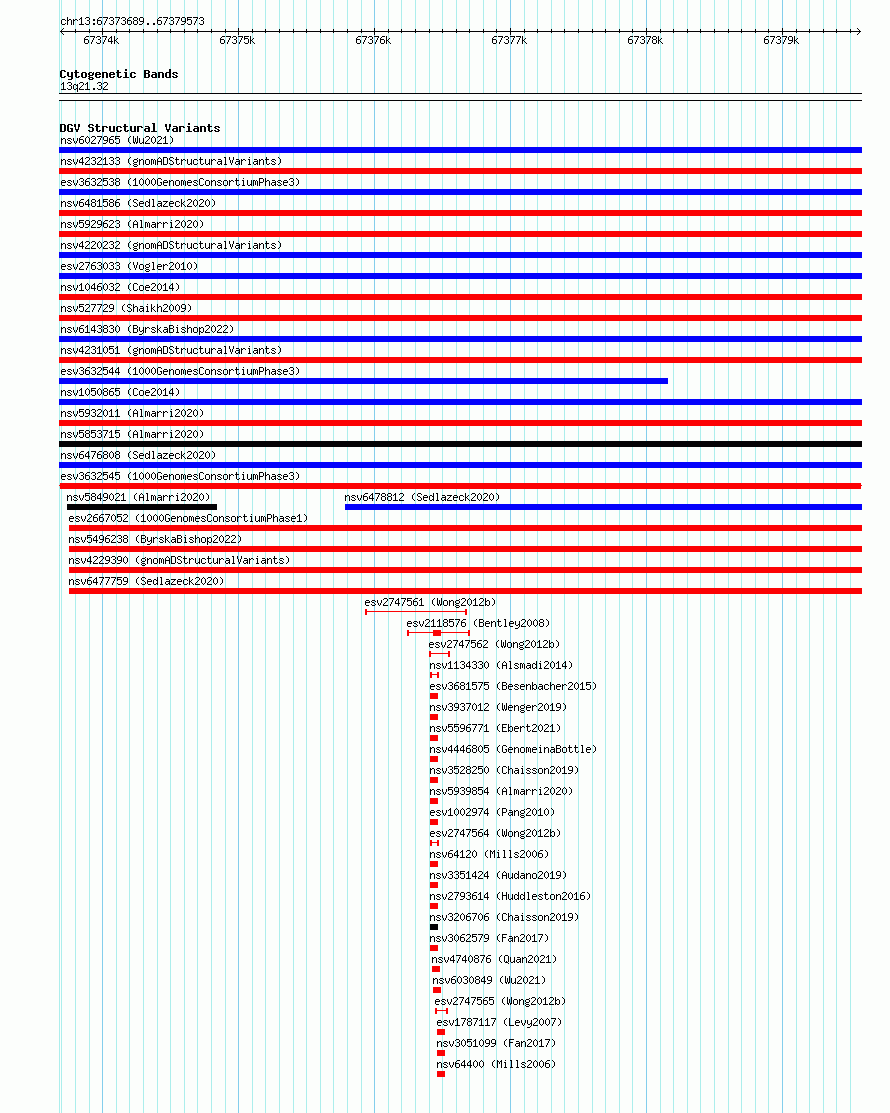 chr13:67373689..67379573

67374k 67375k 67376k 67377k 67378k 67379k

Cytogenetic Bands
13q21.32

DGV Structural Variants
nsv6027965 (Wu2021)
nsv4232133 (gnomADStructuralVariants)
esv3632538 (1000GenomesConsortiumPhase3)
nsv6481586 (Sedlazeck2020)
nsv5929623 (Almarri2020)
nsv4220232 (gnomADStructuralVariants)
esv2763033 (Vogler2010)
nsv1046032 (Coe2014)
nsv527729 (Shaikh2009)
nsv6143830 (ByrskaBishop2022)
nsv4231051 (gnomADStructuralVariants)
esv3632544 (1000GenomesConsortiumPhase3)
nsv1050865 (Coe2014)
nsv5932011 (Almarri2020)
nsv5853715 (Almarri2020)
nsv6476808 (Sedlazeck2020)
esv3632545 (1000GenomesConsortiumPhase3)
nsv5849021 (Almarri2020)
nsv6478812 (Sedlazeck2020)
esv2667052 (1000GenomesConsortiumPhase1)
nsv5496238 (ByrskaBishop2022)
nsv4229390 (gnomADStructuralVariants)
nsv6477759 (Sedlazeck2020)
esv2747561 (Wong2012b)
esv2118576 (Bentley2008)
esv2747562 (Wong2012b)
nsv1134330 (Alsmadi2014)
esv3681575 (Besenbacher2015)
nsv3937012 (Wenger2019)
nsv5596771 (Ebert2021)
nsv4446805 (GenomeinaBottle)
nsv3528250 (Chaisson2019)
nsv5939854 (Almarri2020)
esv1002974 (Pang2010)
esv2747564 (Wong2012b)
nsv64120 (Mills2006)
nsv3351424 (Audano2019)
nsv2793614 (Huddleston2016)
nsv3206706 (Chaisson2019)
nsv3062579 (Fan2017)
nsv4740876 (Quan2021)
nsv6030849 (Wu2021)
esv2747565 (Wong2012b)
esv1787117 (Levy2007)
nsv3051099 (Fan2017)
nsv64400 (Mills2006)